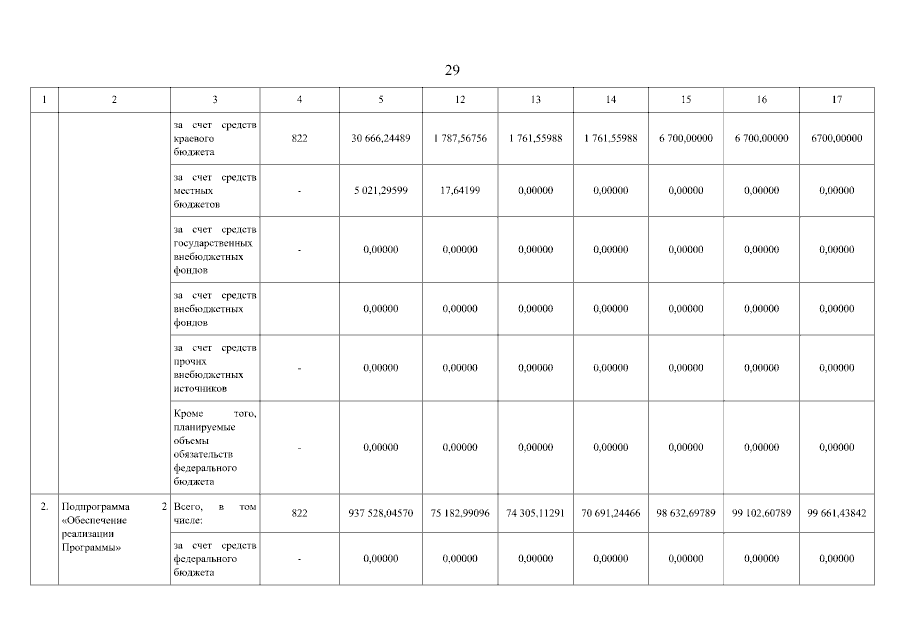 29

| 1 | 2 | 3 | 4 | 5 | 12 | 13 | 14 | 15 | 16 | 17 |
|---|---|---|---|---|---|---|---|---|---|---|
| | | за счет средств краевого бюджета | 822 | 30 666,24489 | 1 787,56756 | 1 761,55988 | 1 761,55988 | 6 700,00000 | 6 700,00000 | 6700,00000 |
| | | за счет средств местных бюджетов | - | 5 021,29599 | 17,64199 | 0,00000 | 0,00000 | 0,00000 | 0,00000 | 0,00000 |
| | | за счет средств государственных внебюджетных фондов | - | 0,00000 | 0,00000 | 0,00000 | 0,00000 | 0,00000 | 0,00000 | 0,00000 |
| | | за счет средств внебюджетных фондов | | 0,00000 | 0,00000 | 0,00000 | 0,00000 | 0,00000 | 0,00000 | 0,00000 |
| | | за счет средств прочих внебюджетных источников | - | 0,00000 | 0,00000 | 0,00000 | 0,00000 | 0,00000 | 0,00000 | 0,00000 |
| | | Кроме того, планируемые объемы обязательств федерального бюджета | - | 0,00000 | 0,00000 | 0,00000 | 0,00000 | 0,00000 | 0,00000 | 0,00000 |
| 2. | Подпрограмма 2 «Обеспечение реализации Программы» | Всего, в том числе: | 822 | 937 528,04570 | 75 182,99096 | 74 305,11291 | 70 691,24466 | 98 632,69789 | 99 102,60789 | 99 661,43842 |
| | | за счет средств федерального бюджета | - | 0,00000 | 0,00000 | 0,00000 | 0,00000 | 0,00000 | 0,00000 | 0,00000 |